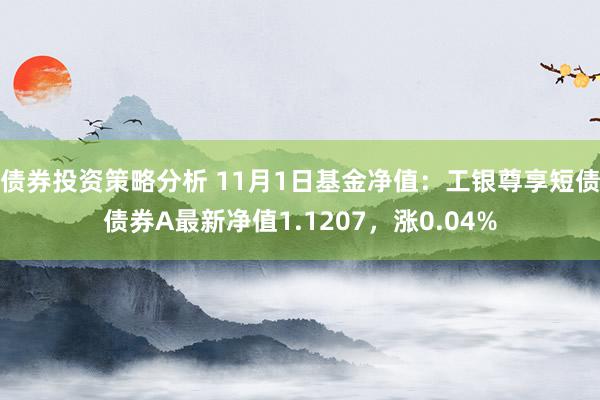 债券投资策略分析 11月1日基金净值：工银尊享短债债券A最新净值1.1207，涨0.04%